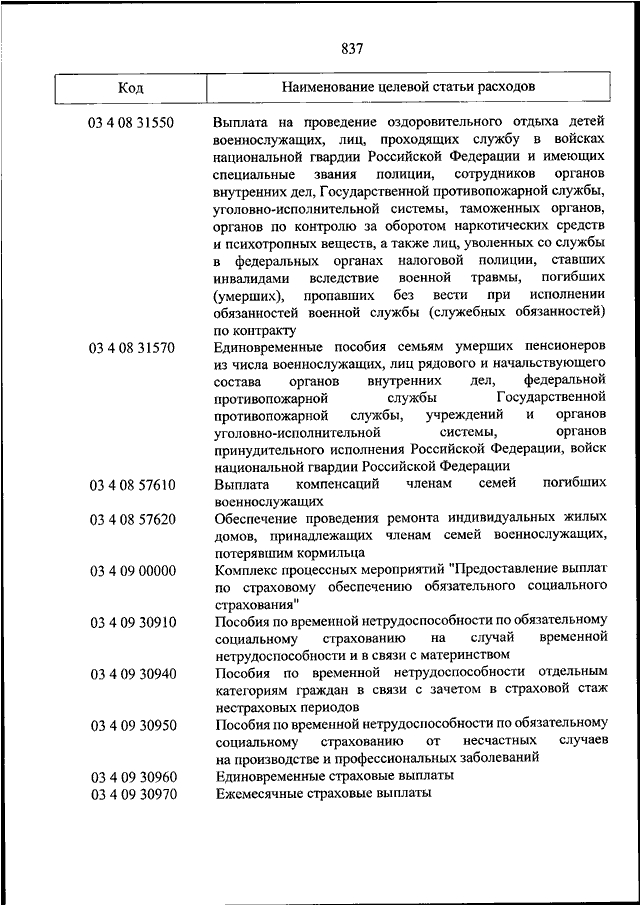 837

| Код | Наименование целевой статьи расходов |
|---|---|
| 03 4 08 31550 | Выплата на проведение оздоровительного отдыха детей военнослужащих, лиц, проходящих службу в войсках национальной гвардии Российской Федерации и имеющих специальные звания полиции, сотрудников органов внутренних дел, Государственной противопожарной службы, уголовно-исполнительной системы, таможенных органов, органов по контролю за оборотом наркотических средств и психотропных веществ, а также лиц, уволенных со службы в федеральных органах налоговой полиции, ставших инвалидами вследствие военной травмы, погибших (умерших), пропавших без вести при исполнении обязанностей военной службы (служебных обязанностей) по контракту |
| 03 4 08 31570 | Единовременные пособия семьям умерших пенсионеров из числа военнослужащих, лиц рядового и начальствующего состава органов внутренних дел, федеральной противопожарной службы Государственной противопожарной службы, учреждений и органов уголовно-исполнительной системы, органов принудительного исполнения Российской Федерации, войск национальной гвардии Российской Федерации |
| 03 4 08 57610 | Выплата компенсаций членам семей погибших военнослужащих |
| 03 4 08 57620 | Обеспечение проведения ремонта индивидуальных жилых домов, принадлежащих членам семей военнослужащих, потерявшим кормильца |
| 03 4 09 00000 | Комплекс процессных мероприятий "Предоставление выплат по страховому обеспечению обязательного социального страхования" |
| 03 4 09 30910 | Пособия по временной нетрудоспособности по обязательному социальному страхованию на случай временной нетрудоспособности и в связи с материнством |
| 03 4 09 30940 | Пособия по временной нетрудоспособности отдельным категориям граждан в связи с зачетом в страховой стаж нестраховых периодов |
| 03 4 09 30950 | Пособия по временной нетрудоспособности по обязательному социальному страхованию от несчастных случаев на производстве и профессиональных заболеваний |
| 03 4 09 30960 | Единовременные страховые выплаты |
| 03 4 09 30970 | Ежемесячные страховые выплаты |